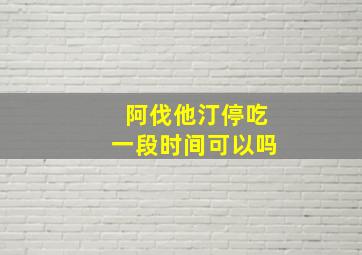 阿伐他汀停吃
一段时间可以吗